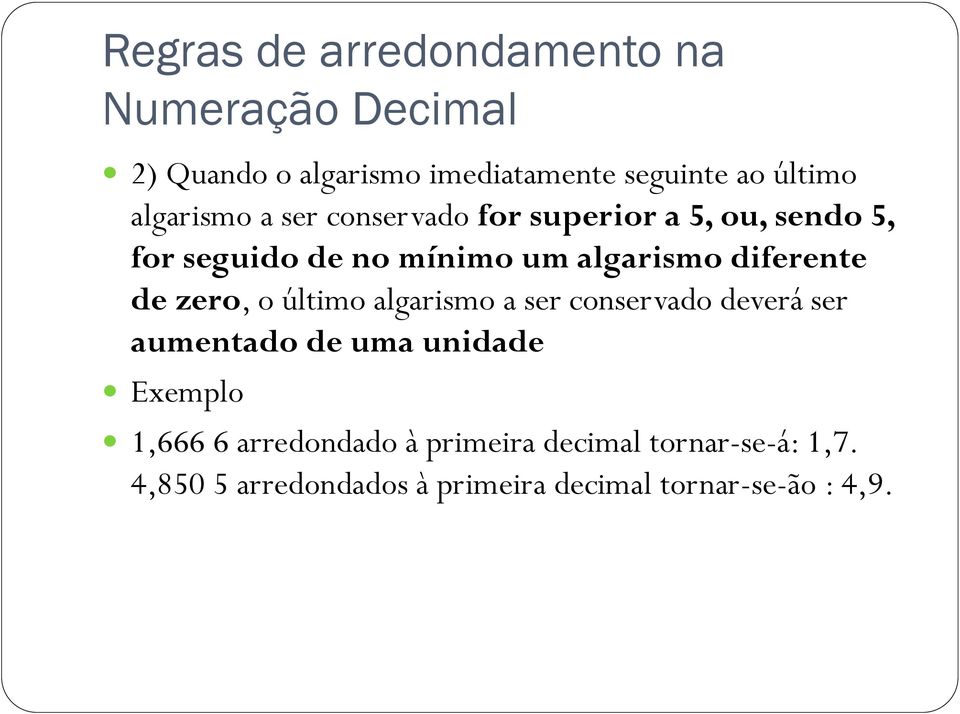 Regras de arredondamento na Numeração Decimal

2) Quando o algarismo imediatamente seguinte ao último algarismo a ser conservado for superior a 5, ou, sendo 5, for seguido de no mínimo um algarismo diferente de zero, o último algarismo a ser conservado deverá ser aumentado de uma unidade

Exemplo

1,666 6 arredondado à primeira decimal tornar-se-á: 1,7.
4,850 5 arredondados à primeira decimal tornar-se-ão : 4,9.